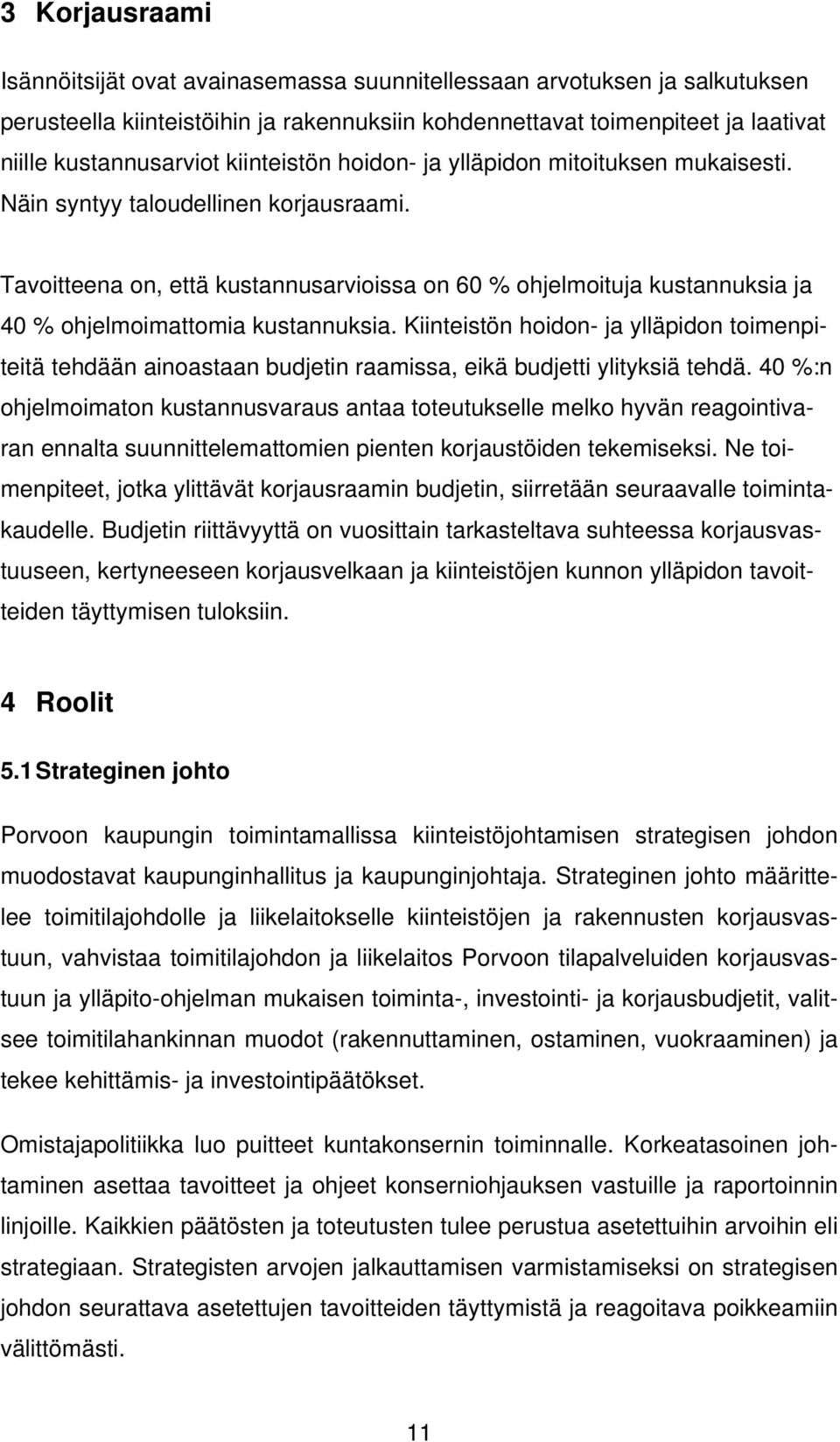 3 Korjausraami

Isännöitsijät ovat avainasemassa suunnitellessaan arvotuksen ja salkutuksen perusteella kiinteistöihin ja rakennuksiin kohdennettavat toimenpiteet ja laativat niille kustannusarviot kiinteistön hoidon- ja ylläpidon mitoituksen mukaisesti. Näin syntyy taloudellinen korjausraami.

Tavoitteena on, että kustannusarvioissa on 60 % ohjelmoituja kustannuksia ja 40 % ohjelmoimattomia kustannuksia. Kiinteistön hoidon- ja ylläpidon toimenpiteitä tehdään ainoastaan budjetin raamissa, eikä budjetti ylityksiä tehdä. 40 %:n ohjelmoimaton kustannusvaraus antaa toteutukselle melko hyvän reagointivaran ennalta suunnittelemattomien pienten korjaustöiden tekemiseksi. Ne toimenpiteet, jotka ylittävät korjausraamin budjetin, siirretään seuraavalle toimintakaudelle. Budjetin riittävyyttä on vuosittain tarkasteltava suhteessa korjausvastuuseen, kertyneeseen korjausvelkaan ja kiinteistöjen kunnon ylläpidon tavoitteiden täyttymisen tuloksiin.

4 Roolit

5.1 Strateginen johto

Porvoon kaupungin toimintamallissa kiinteistöjohtamisen strategisen johdon muodostavat kaupunginhallitus ja kaupunginjohtaja. Strateginen johto määrittelee toimitilajohdolle ja liikelaitokselle kiinteistöjen ja rakennusten korjausvastuun, vahvistaa toimitilajohdon ja liikelaitos Porvoon tilapalveluiden korjausvastuun ja ylläpito-ohjelman mukaisen toiminta-, investointi- ja korjausbudjetit, valitsee toimitilahankinnan muodot (rakennuttaminen, ostaminen, vuokraaminen) ja tekee kehittämis- ja investointipäätökset.

Omistajapolitiikka luo puitteet kuntakonsernin toiminnalle. Korkeatasoinen johtaminen asettaa tavoitteet ja ohjeet konserniohjauksen vastuille ja raportoinnin linjoille. Kaikkien päätösten ja toteutusten tulee perustua asetettuihin arvoihin eli strategiaan. Strategisten arvojen jalkauttamisen varmistamiseksi on strategisen johdon seurattava asetettujen tavoitteiden täyttymistä ja reagoitava poikkeamiin välittömästi.

11